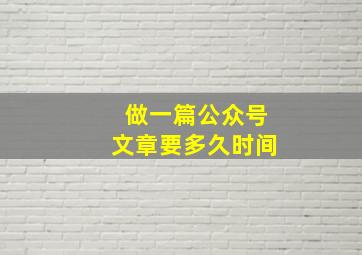 做一篇公众号
文章要多久时间